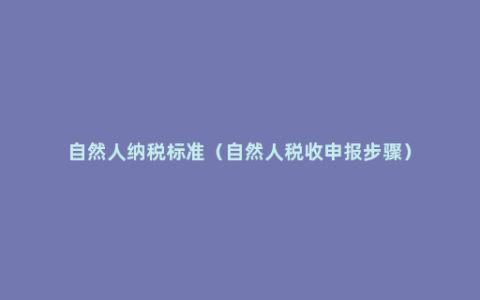 自然人纳税标准（自然人税收申报步骤）